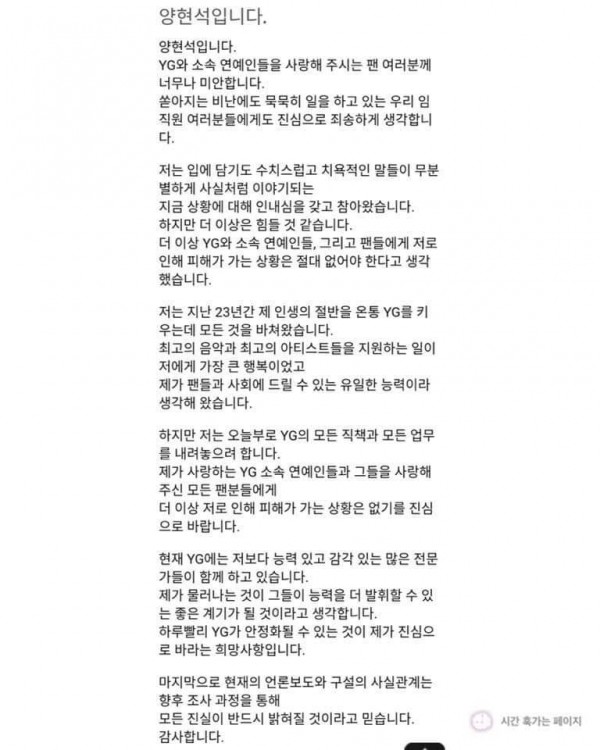 양현석입니다.

양현석입니다.
YG와 소속 연예인들을 사랑해 주시는 팬 여러분께 너무나 미안합니다.
쏟아지는 비난에도 묵묵히 일을 하고 있는 우리 임직원 여러분들에게도 진심으로 죄송하게 생각합니다.

저는 입에 담기도 수치스럽고 치욕적인 말들이 무분별하게 사실처럼 이야기되는
지금 상황에 대해 인내심을 갖고 참아왔습니다.
하지만 더 이상은 힘들 것 같습니다.
더 이상 YG와 소속 연예인들, 그리고 팬들에게 저로 인해 피해가 가는 상황은 절대 없어야 한다고 생각했습니다.

저는 지난 23년간 제 인생의 절반을 온통 YG를 키우는데 모든 것을 바쳐왔습니다.
최고의 음악과 최고의 아티스트들을 지원하는 일이 저에게 가장 큰 행복이었고
제가 팬들과 사회에 드릴 수 있는 유일한 능력이라 생각해 왔습니다.

하지만 저는 오늘부로 YG의 모든 직책과 모든 업무를 내려놓으려 합니다.
제가 사랑하는 YG 소속 연예인들과 그들을 사랑해 주신 모든 팬분들에게
더 이상 저로 인해 피해가 가는 상황은 없기를 진심으로 바랍니다.

현재 YG에는 저보다 능력 있고 감각 있는 많은 전문가들이 함께 하고 있습니다.
제가 물러나는 것이 그들이 능력을 더 발휘할 수 있는 좋은 계기가 될 것이라고 생각합니다.
하루빨리 YG가 안정화될 수 있는 것이 제가 진심으로 바라는 희망사항입니다.

마지막으로 현재의 언론보도와 구설의 사실관계는 향후 조사 과정을 통해
모든 진실이 반드시 밝혀질 것이라고 믿습니다.
감사합니다.

시간 훅가는 페이지